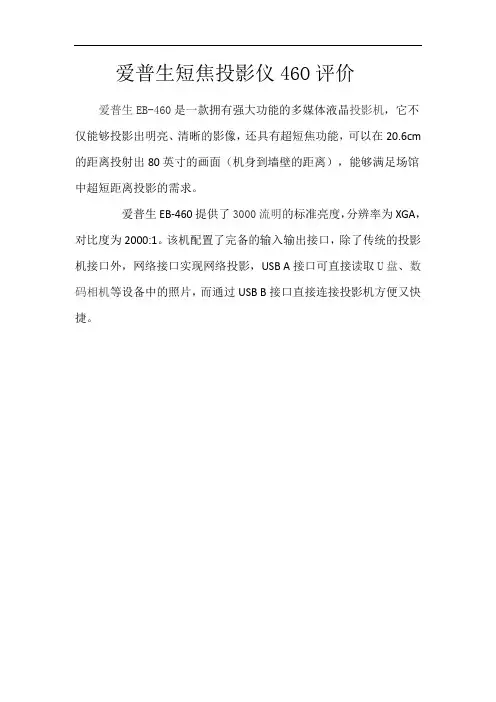 爱普生短焦投影仪 460 评价

爱普生 EB-460 是一款拥有强大功能的多媒体液晶投影机，它不仅能够投影出明亮、清晰的影像，还具有超短焦功能，可以在 20.6cm 的距离投射出 80 英寸的画面（机身到墙壁的距离），能够满足场馆中超短距离投影的需求。

爱普生 EB-460 提供了 3000 流明的标准亮度，分辨率为 XGA，对比度为 2000:1。该机配置了完备的输入输出接口，除了传统的投影机接口外，网络接口实现网络投影，USB A 接口可直接读取 U 盘、数码相机等设备中的照片，而通过 USB B 接口直接连接投影机方便又快捷。